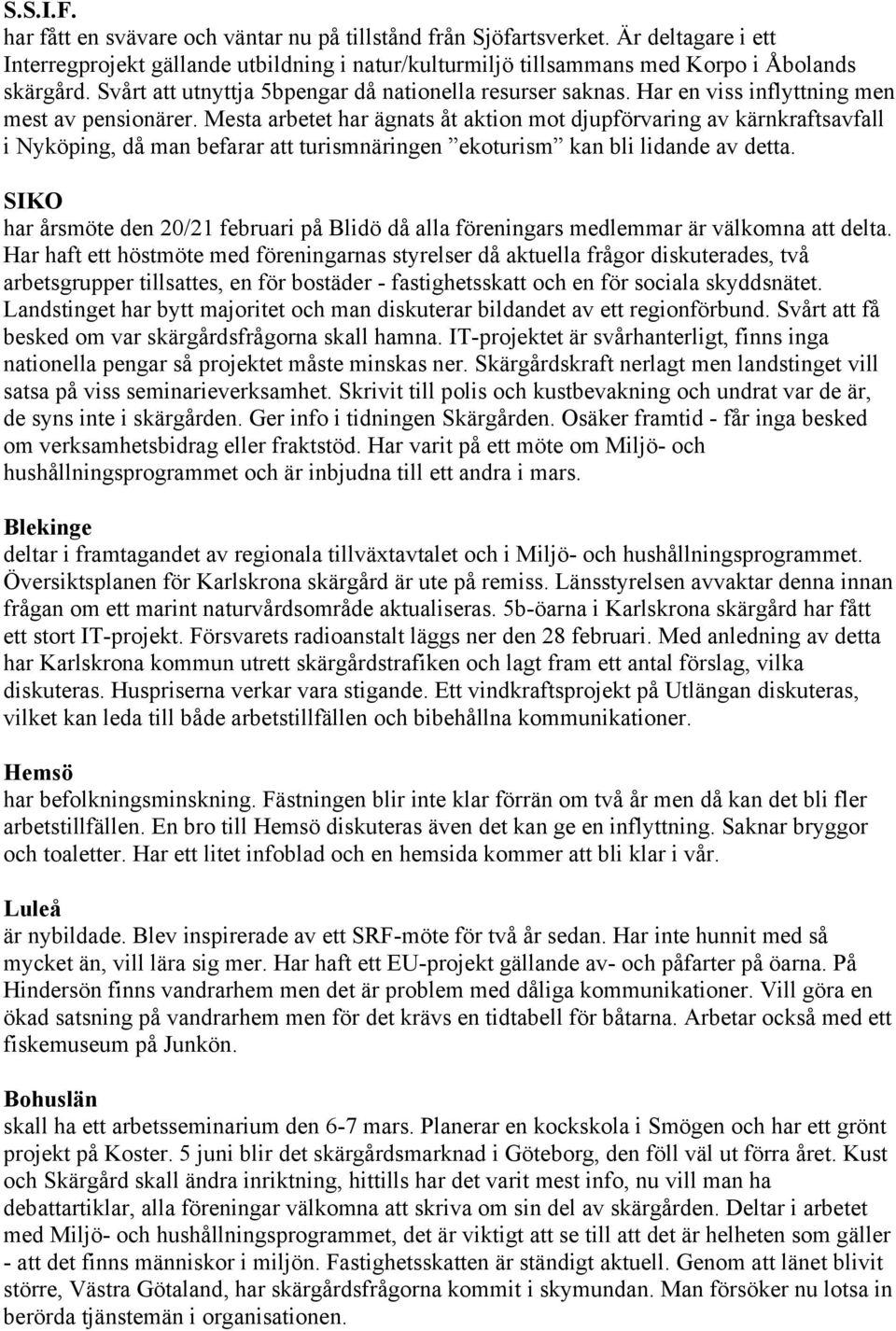 S.S.I.F.
har fått en svävare och väntar nu på tillstånd från Sjöfartsverket. Är deltagare i ett Interregprojekt gällande utbildning i natur/kulturmiljö tillsammans med Korpo i Åbolands skärgård. Svårt att utnyttja 5bpengar då nationella resurser saknas. Har en viss inflyttning men mest av pensionärer. Mesta arbetet har ägnats åt aktion mot djupförvaring av kärnkraftsavfall i Nyköping, då man befarar att turismnäringen ”ekoturism” kan bli lidande av detta.

SIKO
har årsmöte den 20/21 februari på Blidö då alla föreningars medlemmar är välkomna att delta. Har haft ett höstmöte med föreningarnas styrelser då aktuella frågor diskuterades, två arbetsgrupper tillsattes, en för bostäder - fastighetsskatt och en för sociala skyddsnätet. Landstinget har bytt majoritet och man diskuterar bildandet av ett regionförbund. Svårt att få besked om var skärgårdsfrågorna skall hamna. IT-projektet är svårhanterligt, finns inga nationella pengar så projektet måste minskas ner. Skärgårdskraft nerlagt men landstinget vill satsa på viss seminarieverksamhet. Skrivit till polis och kustbevakning och undrat var de är, de syns inte i skärgården. Ger info i tidningen Skärgården. Osäker framtid - får inga besked om verksamhetsbidrag eller fraktstöd. Har varit på ett möte om Miljö- och hushållningsprogrammet och är inbjudna till ett andra i mars.

Blekinge
deltar i framtagandet av regionala tillväxtavtalet och i Miljö- och hushållningsprogrammet. Översiktsplanen för Karlskrona skärgård är ute på remiss. Länsstyrelsen avvaktar denna innan frågan om ett marint naturvårdsområde aktualiseras. 5b-öarna i Karlskrona skärgård har fått ett stort IT-projekt. Försvarets radioanstalt läggs ner den 28 februari. Med anledning av detta har Karlskrona kommun utrett skärgårdstrafiken och lagt fram ett antal förslag, vilka diskuteras. Huspriserna verkar vara stigande. Ett vindkraftsprojekt på Utlängan diskuteras, vilket kan leda till både arbetstillfällen och bibehållna kommunikationer.

Hemsö
har befolkningsminskning. Fästningen blir inte klar förrän om två år men då kan det bli fler arbetstillfällen. En bro till Hemsö diskuteras även det kan ge en inflyttning. Saknar bryggor och toaletter. Har ett litet infoblad och en hemsida kommer att bli klar i vår.

Luleå
är nybildade. Blev inspirerade av ett SRF-möte för två år sedan. Har inte hunnit med så mycket än, vill lära sig mer. Har haft ett EU-projekt gällande av- och påfarter på öarna. På Hindersön finns vandrarhem men det är problem med dåliga kommunikationer. Vill göra en ökad satsning på vandrarhem men för det krävs en tidtabell för båtarna. Arbetar också med ett fiskemuseum på Junkön.

Bohuslän
skall ha ett arbetsseminarium den 6-7 mars. Planerar en kockskola i Smögen och har ett grönt projekt på Koster. 5 juni blir det skärgårdsmarknad i Göteborg, den föll väl ut förra året. Kust och Skärgård skall ändra inriktning, hittills har det varit mest info, nu vill man ha debattartiklar, alla föreningar välkomna att skriva om sin del av skärgården. Deltar i arbetet med Miljö- och hushållningsprogrammet, det är viktigt att se till att det är helheten som gäller - att det finns människor i miljön. Fastighetsskatten är ständigt aktuell. Genom att länet blivit större, Västra Götaland, har skärgårdsfrågorna kommit i skymundan. Man försöker nu lotsa in berörda tjänstemän i organisationen.